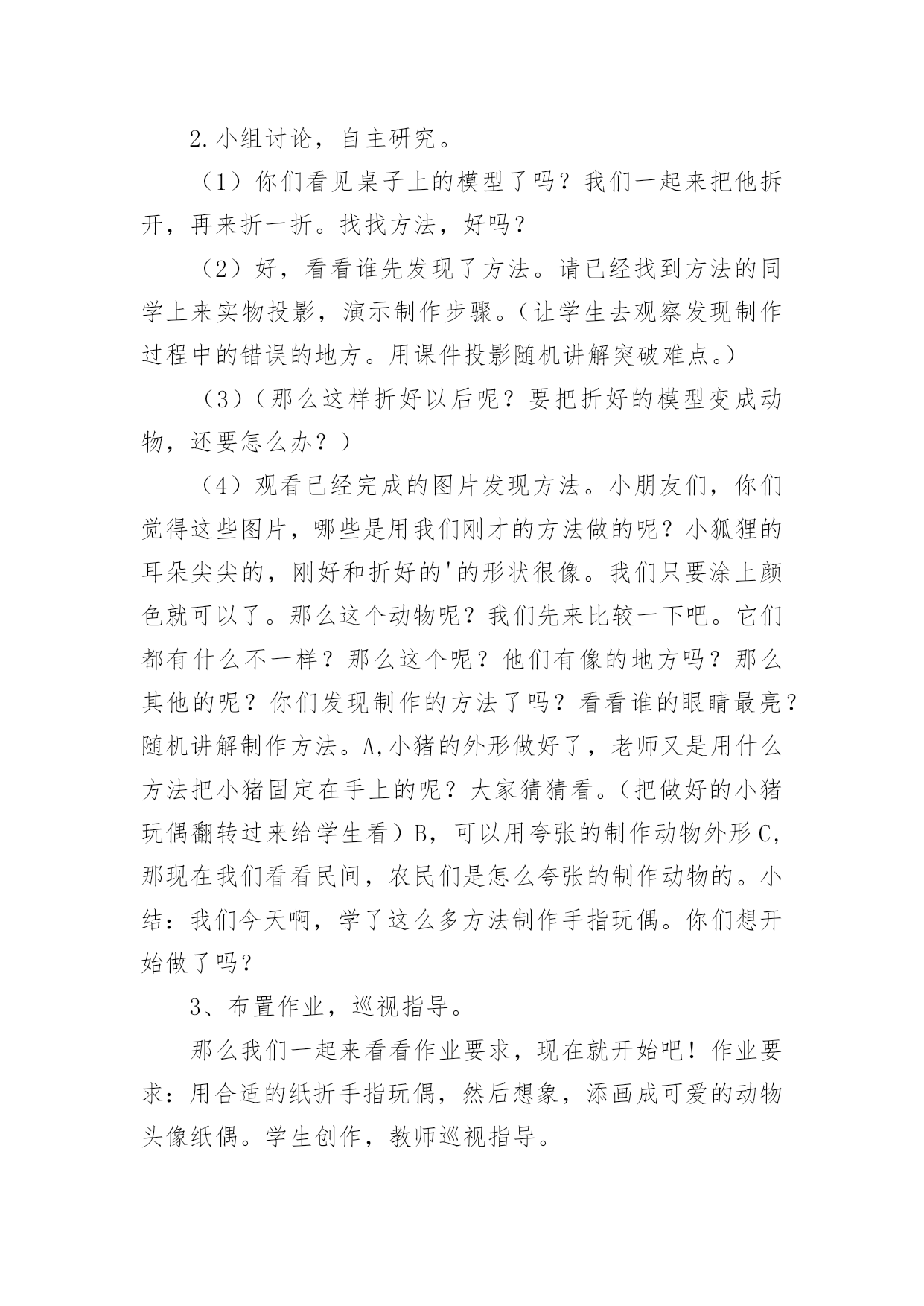 2.小组讨论，自主研究。

（1）你们看见桌子上的模型了吗？我们一起来把他拆开，再来折一折。找找方法，好吗？

（2）好，看看谁先发现了方法。请已经找到方法的同学上来实物投影，演示制作步骤。（让学生去观察发现制作过程中的错误的地方。用课件投影随机讲解突破难点。）

（3）（那么这样折好以后呢？要把折好的模型变成动物，还要怎么办？）

（4）观看已经完成的图片发现方法。小朋友们，你们觉得这些图片，哪些是用我们刚才的方法做的呢？小狐狸的耳朵尖尖的，刚好和折好的'的形状很像。我们只要涂上颜色就可以了。那么这个动物呢？我们先来比较一下吧。它们都有什么不一样？那么这个呢？他们有像的地方吗？那么其他的呢？你们发现制作的方法了吗？看看谁的眼睛最亮？随机讲解制作方法。A,小猪的外形做好了，老师又是用什么方法把小猪固定在手上的呢？大家猜猜看。（把做好的小猪玩偶翻转过来给学生看）B，可以用夸张的制作动物外形C,那现在我们看看民间，农民们是怎么夸张的制作动物的。小结：我们今天啊，学了这么多方法制作手指玩偶。你们想开始做了吗？

3、布置作业，巡视指导。

那么我们一起来看看作业要求，现在就开始吧！作业要求：用合适的纸折手指玩偶，然后想象，添画成可爱的动物头像纸偶。学生创作，教师巡视指导。